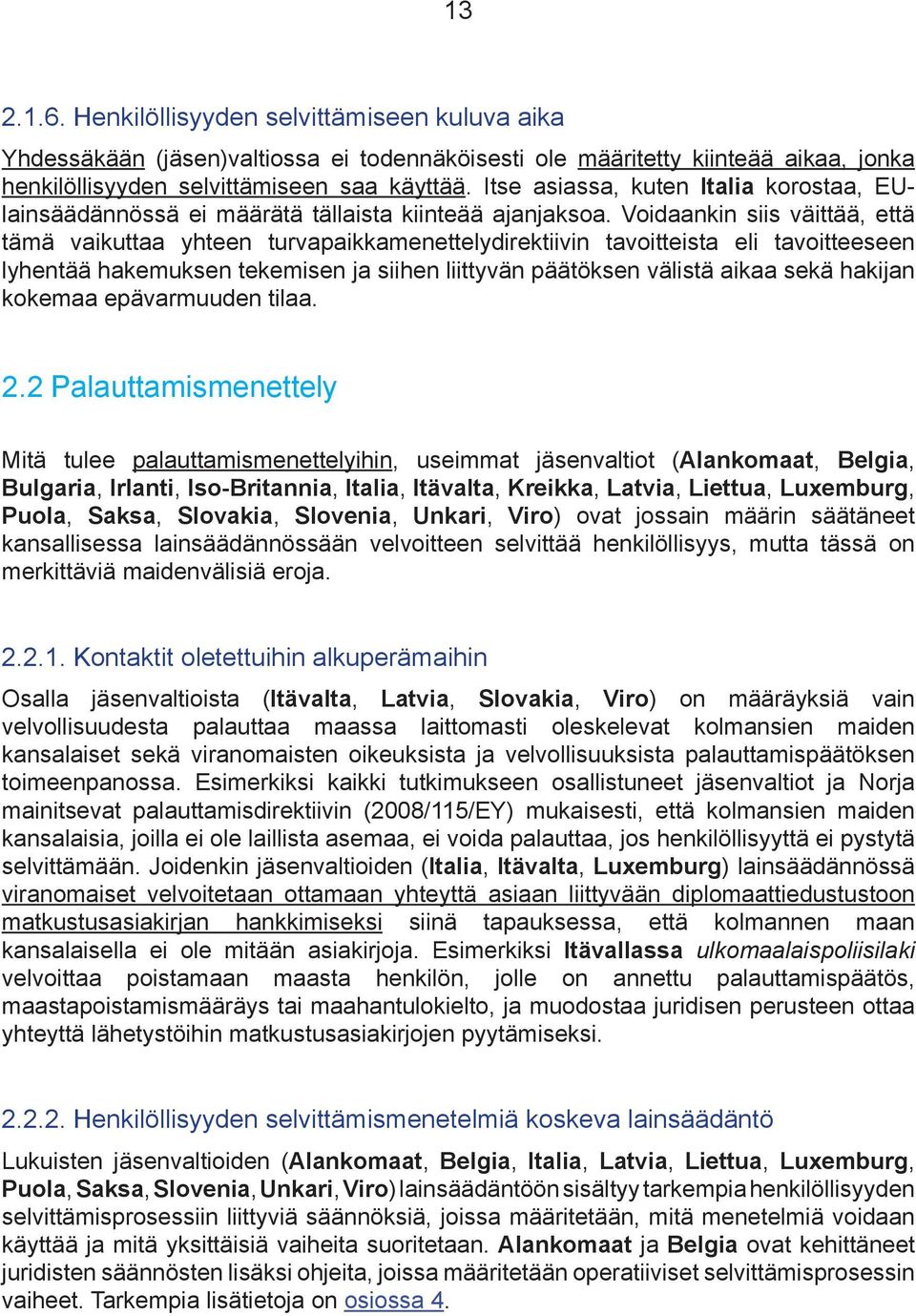 13

2.1.6. Henkilöllisyyden selvittämiseen kuluva aika

Yhdessäkään (jäsen)valtiossa ei todennäköisesti ole määritetty kiinteää aikaa, jonka henkilöllisyyden selvittämiseen saa käyttää. Itse asiassa, kuten Italia korostaa, EU-lainsäädännössä ei määrätä tällaista kiinteää ajanjaksoa. Voidaankin siis väittää, että tämä vaikuttaa yhteen turvapaikkamenettelydirektiivin tavoitteista eli tavoitteeseen lyhentää hakemuksen tekemisen ja siihen liittyvän päätöksen välistä aikaa sekä hakijan kokemaa epävarmuuden tilaa.

2.2 Palauttamismenettely

Mitä tulee palauttamismenettelyihin, useimmat jäsenvaltiot (Alankomaat, Belgia, Bulgaria, Irlanti, Iso-Britannia, Italia, Itävalta, Kreikka, Latvia, Liettua, Luxemburg, Puola, Saksa, Slovakia, Slovenia, Unkari, Viro) ovat jossain määrin säätäneet kansallisessa lainsäädännössään velvoitteen selvittää henkilöllisyys, mutta tässä on merkittäviä maidenvälisiä eroja.

2.2.1. Kontaktit oletettuihin alkuperämaihin

Osalla jäsenvaltioista (Itävalta, Latvia, Slovakia, Viro) on määräyksiä vain velvollisuudesta palauttaa maassa laittomasti oleskelevat kolmansien maiden kansalaiset sekä viranomaisten oikeuksista ja velvollisuuksista palauttamispäätöksen toimeenpanossa. Esimerkiksi kaikki tutkimukseen osallistuneet jäsenvaltiot ja Norja mainitsevat palauttamisdirektiivin (2008/115/EY) mukaisesti, että kolmansien maiden kansalaisia, joilla ei ole laillista asemaa, ei voida palauttaa, jos henkilöllisyyttä ei pystytä selvittämään. Joidenkin jäsenvaltioiden (Italia, Itävalta, Luxemburg) lainsäädännössä viranomaiset velvoitetaan ottamaan yhteyttä asiaan liittyvään diplomaattiedustustoon matkustusasiakirjan hankkimiseksi siinä tapauksessa, että kolmannen maan kansalaisella ei ole mitään asiakirjoja. Esimerkiksi Itävallassa ulkomaalaispoliisilaki velvoittaa poistamaan maasta henkilön, jolle on annettu palauttamispäätös, maastapoistamismääräys tai maahantulokielto, ja muodostaa juridisen perusteen ottaa yhteyttä lähetystöihin matkustusasiakirjojen pyytämiseksi.

2.2.2. Henkilöllisyyden selvittämismenetelmiä koskeva lainsäädäntö

Lukuisten jäsenvaltioiden (Alankomaat, Belgia, Italia, Latvia, Liettua, Luxemburg, Puola, Saksa, Slovenia, Unkari, Viro) lainsäädäntöön sisältyy tarkempia henkilöllisyyden selvittämisprosessiin liittyviä säännöksiä, joissa määritetään, mitä menetelmiä voidaan käyttää ja mitä yksittäisiä vaiheita suoritetaan. Alankomaat ja Belgia ovat kehittäneet juridisten säännösten lisäksi ohjeita, joissa määritetään operatiiviset selvittämisprosessin vaiheet. Tarkempia lisätietoja on osiossa 4.